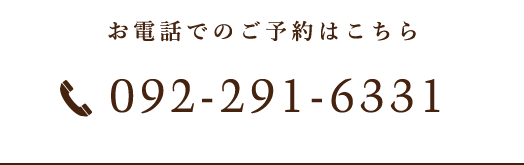 お電話でのご予約はこちら

092-291-6331